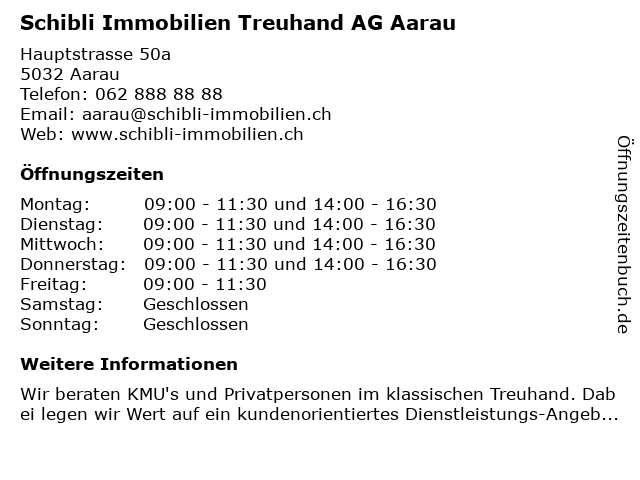 Schibli Immobilien Treuhand AG Aarau

Hauptstrasse 50a
5032 Aarau
Telefon: 062 888 88 88
Email: aarau@schibli-immobilien.ch
Web: www.schibli-immobilien.ch

Öffnungszeiten

| | |
|---|---|
| Montag: | 09:00 - 11:30 und 14:00 - 16:30 |
| Dienstag: | 09:00 - 11:30 und 14:00 - 16:30 |
| Mittwoch: | 09:00 - 11:30 und 14:00 - 16:30 |
| Donnerstag: | 09:00 - 11:30 und 14:00 - 16:30 |
| Freitag: | 09:00 - 11:30 |
| Samstag: | Geschlossen |
| Sonntag: | Geschlossen |

Weitere Informationen

Wir beraten KMU's und Privatpersonen im klassischen Treuhand. Dab ei legen wir Wert auf ein kundenorientiertes Dienstleistungs-Angeb...

Öffnungszeitenbuch.de